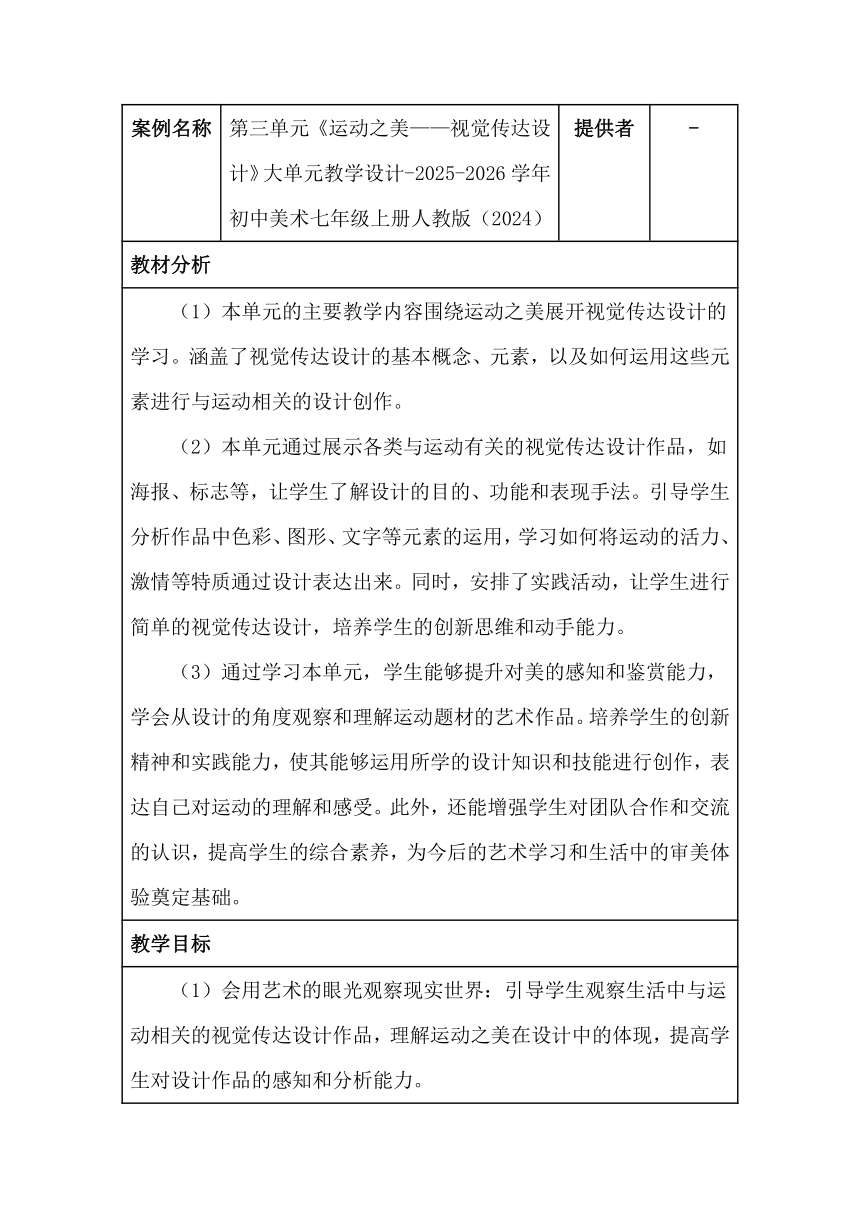 | 案例名称 | 第三单元《运动之美——视觉传达设计》大单元教学设计-2025-2026 学年初中美术七年级上册人教版（2024） | 提供者 | - |
|---|---|---|---|

教材分析

（1）本单元的主要教学内容围绕运动之美展开视觉传达设计的学习。涵盖了视觉传达设计的基本概念、元素，以及如何运用这些元素进行与运动相关的设计创作。

（2）本单元通过展示各类与运动有关的视觉传达设计作品，如海报、标志等，让学生了解设计的目的、功能和表现手法。引导学生分析作品中色彩、图形、文字等元素的运用，学习如何将运动的活力、激情等特质通过设计表达出来。同时，安排了实践活动，让学生进行简单的视觉传达设计，培养学生的创新思维和动手能力。

（3）通过学习本单元，学生能够提升对美的感知和鉴赏能力，学会从设计的角度观察和理解运动题材的艺术作品。培养学生的创新精神和实践能力，使其能够运用所学的设计知识和技能进行创作，表达自己对运动的理解和感受。此外，还能增强学生对团队合作和交流的认识，提高学生的综合素养，为今后的艺术学习和生活中的审美体验奠定基础。

教学目标

（1）会用艺术的眼光观察现实世界：引导学生观察生活中与运动相关的视觉传达设计作品，理解运动之美在设计中的体现，提高学生对设计作品的感知和分析能力。